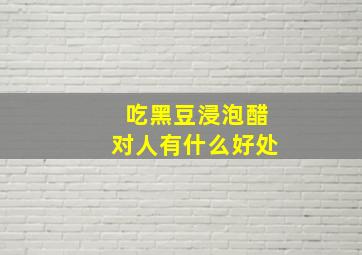 吃黑豆浸泡醋
对人有什么好处